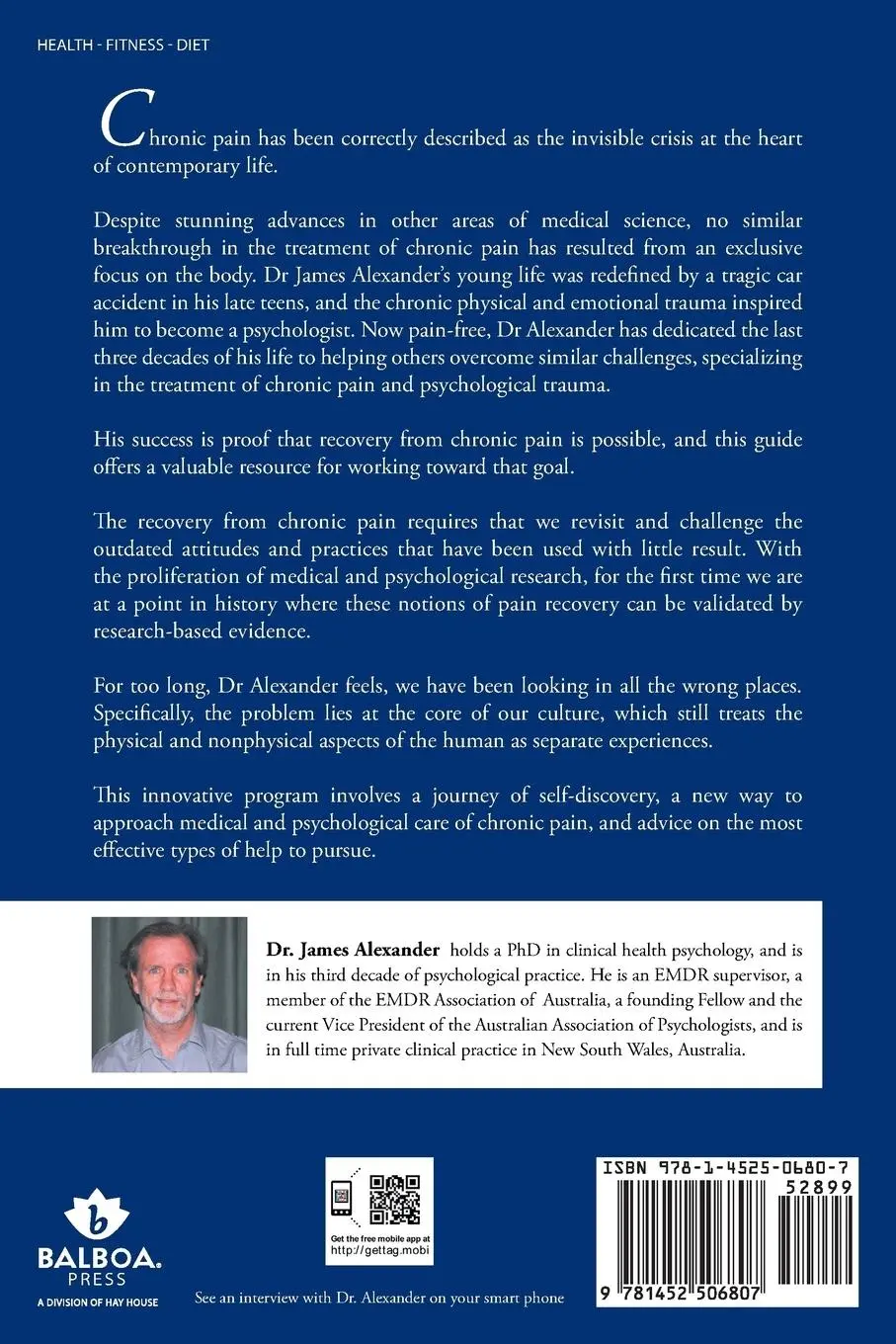 HEALTH - FITNESS - DIET

Chronic pain has been correctly described as the invisible crisis at the heart of contemporary life.

Despite stunning advances in other areas of medical science, no similar breakthrough in the treatment of chronic pain has resulted from an exclusive focus on the body. Dr James Alexander's young life was redefined by a tragic car accident in his late teens, and the chronic physical and emotional trauma inspired him to become a psychologist. Now pain-free, Dr Alexander has dedicated the last three decades of his life to helping others overcome similar challenges, specializing in the treatment of chronic pain and psychological trauma.

His success is proof that recovery from chronic pain is possible, and this guide offers a valuable resource for working toward that goal.

The recovery from chronic pain requires that we revisit and challenge the outdated attitudes and practices that have been used with little result. With the proliferation of medical and psychological research, for the first time we are at a point in history where these notions of pain recovery can be validated by research-based evidence.

For too long, Dr Alexander feels, we have been looking in all the wrong places. Specifically, the problem lies at the core of our culture, which still treats the physical and nonphysical aspects of the human as separate experiences.

This innovative program involves a journey of self-discovery, a new way to approach medical and psychological care of chronic pain, and advice on the most effective types of help to pursue.

Dr. James Alexander holds a PhD in clinical health psychology, and is in his third decade of psychological practice. He is an EMDR supervisor, a member of the EMDR Association of Australia, a founding Fellow and the current Vice President of the Australian Association of Psychologists, and is in full time private clinical practice in New South Wales, Australia.

b
BALBOA. PRESS
A DIVISION OF HAY HOUSE

Get the free mobile app at http://gettag.mobi

See an interview with Dr. Alexander on your smart phone

ISBN 978-1-4525-0680-7
52899
9 781452 506807